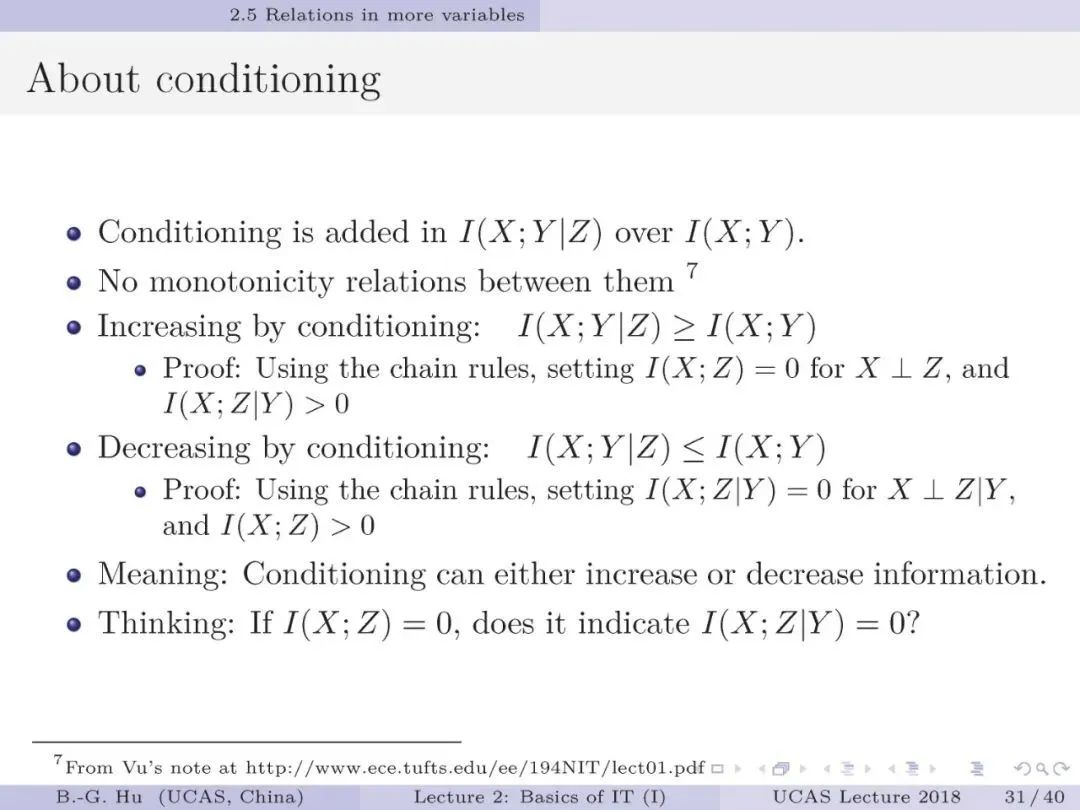 2.5 Relations in more variables

About conditioning

- Conditioning is added in $I(X;Y|Z)$ over $I(X;Y)$.
- No monotonicity relations between them $^7$
- Increasing by conditioning: $I(X;Y|Z) \geq I(X;Y)$
  - Proof: Using the chain rules, setting $I(X;Z) = 0$ for $X \perp Z$, and $I(X;Z|Y) > 0$
- Decreasing by conditioning: $I(X;Y|Z) \leq I(X;Y)$
  - Proof: Using the chain rules, setting $I(X;Z|Y) = 0$ for $X \perp Z|Y$, and $I(X;Z) > 0$
- Meaning: Conditioning can either increase or decrease information.
- Thinking: If $I(X;Z) = 0$, does it indicate $I(X;Z|Y) = 0$?

$^7$From Vu's note at http://www.ece.tufts.edu/ee/194NIT/lect01.pdf

B.-G. Hu (UCAS, China) Lecture 2: Basics of IT (I) UCAS Lecture 2018 31 / 40